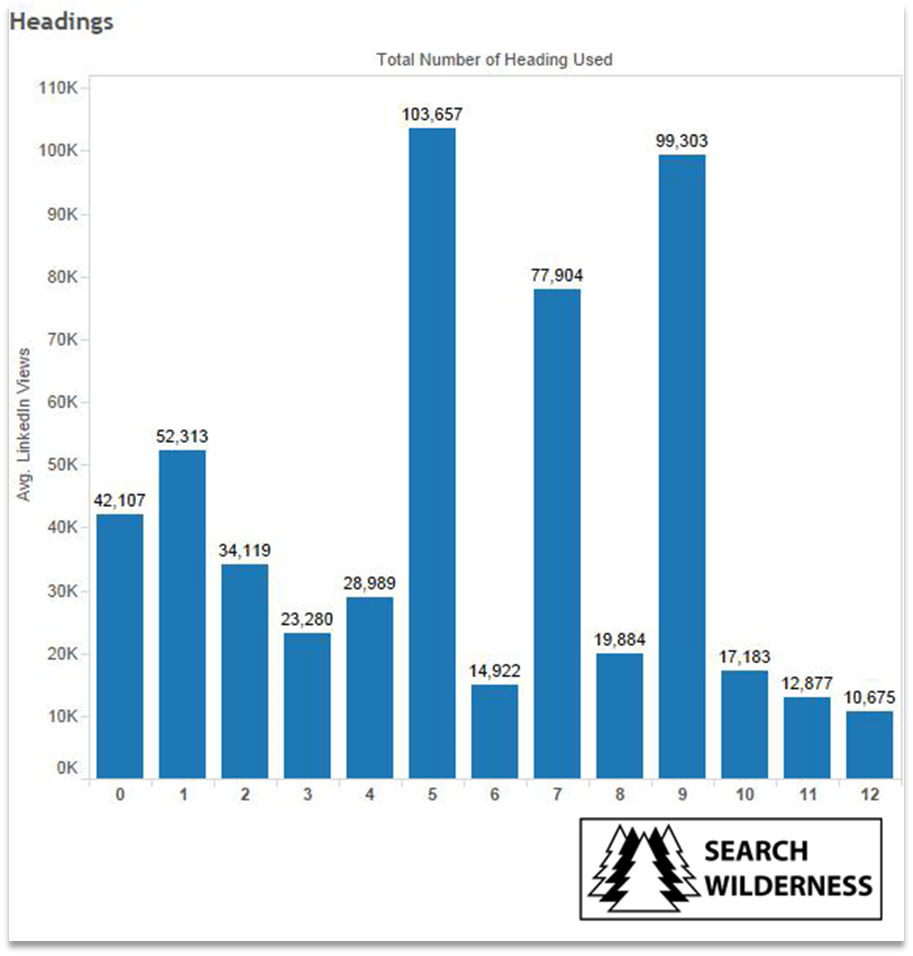 Headings

Total Number of Heading Used

Avg. LinkedIn Views

110K
100K
90K
80K
70K
60K
50K
40K
30K
20K
10K
0K

42,107
52,313
34,119
23,280
28,989
103,657
14,922
77,904
19,884
99,303
17,183
12,877
10,675

0
1
2
3
4
5
6
7
8
9
10
11
12

SEARCH WILDERNESS